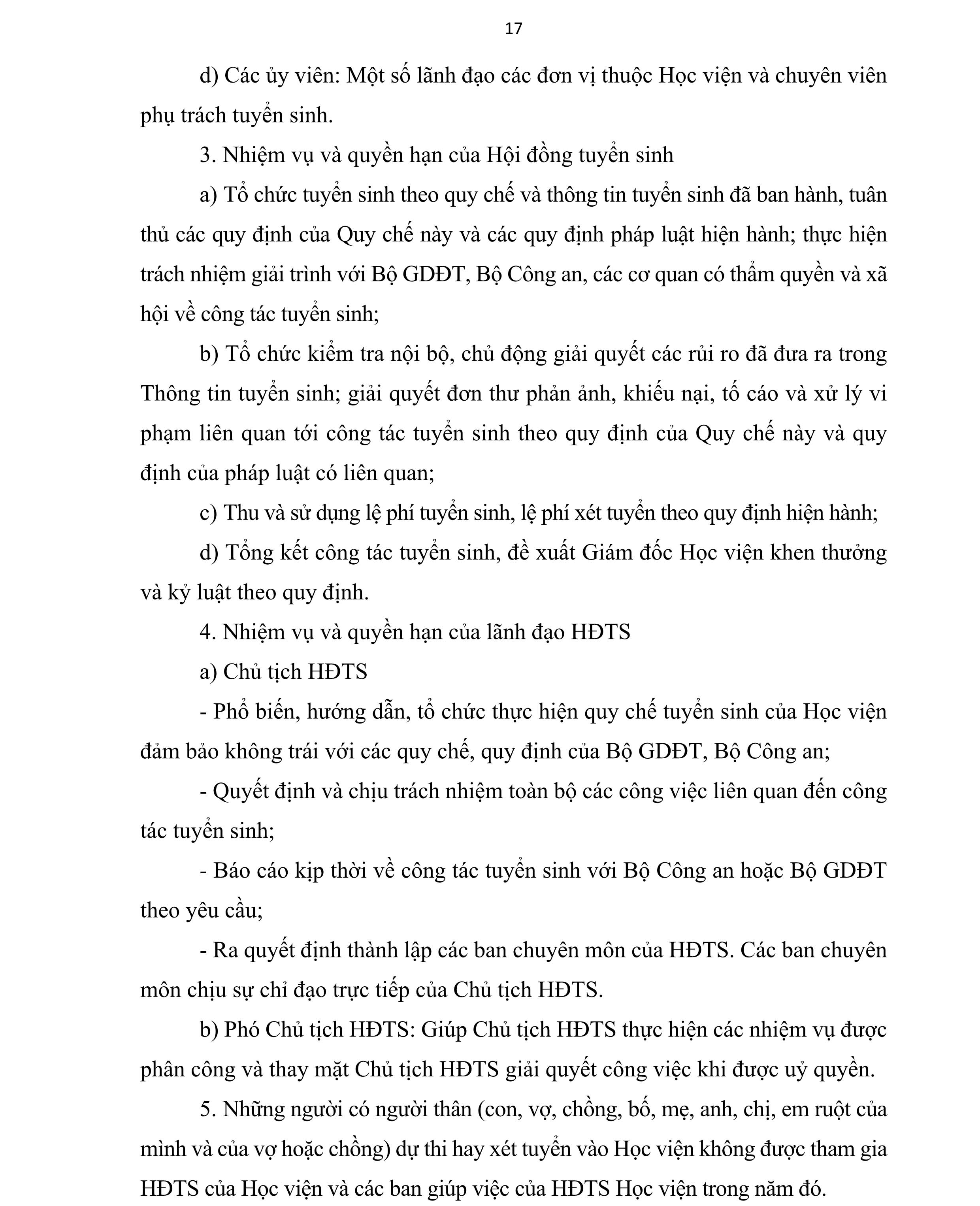 17

d) Các ủy viên: Một số lãnh đạo các đơn vị thuộc Học viện và chuyên viên phụ trách tuyển sinh.

3. Nhiệm vụ và quyền hạn của Hội đồng tuyển sinh

a) Tổ chức tuyển sinh theo quy chế và thông tin tuyển sinh đã ban hành, tuân thủ các quy định của Quy chế này và các quy định pháp luật hiện hành; thực hiện trách nhiệm giải trình với Bộ GDĐT, Bộ Công an, các cơ quan có thẩm quyền và xã hội về công tác tuyển sinh;

b) Tổ chức kiểm tra nội bộ, chủ động giải quyết các rủi ro đã đưa ra trong Thông tin tuyển sinh; giải quyết đơn thư phản ảnh, khiếu nại, tố cáo và xử lý vi phạm liên quan tới công tác tuyển sinh theo quy định của Quy chế này và quy định của pháp luật có liên quan;

c) Thu và sử dụng lệ phí tuyển sinh, lệ phí xét tuyển theo quy định hiện hành;

d) Tổng kết công tác tuyển sinh, đề xuất Giám đốc Học viện khen thưởng và kỷ luật theo quy định.

4. Nhiệm vụ và quyền hạn của lãnh đạo HĐTS

a) Chủ tịch HĐTS

- Phổ biến, hướng dẫn, tổ chức thực hiện quy chế tuyển sinh của Học viện đảm bảo không trái với các quy chế, quy định của Bộ GDĐT, Bộ Công an;

- Quyết định và chịu trách nhiệm toàn bộ các công việc liên quan đến công tác tuyển sinh;

- Báo cáo kịp thời về công tác tuyển sinh với Bộ Công an hoặc Bộ GDĐT theo yêu cầu;

- Ra quyết định thành lập các ban chuyên môn của HĐTS. Các ban chuyên môn chịu sự chỉ đạo trực tiếp của Chủ tịch HĐTS.

b) Phó Chủ tịch HĐTS: Giúp Chủ tịch HĐTS thực hiện các nhiệm vụ được phân công và thay mặt Chủ tịch HĐTS giải quyết công việc khi được uỷ quyền.

5. Những người có người thân (con, vợ, chồng, bố, mẹ, anh, chị, em ruột của mình và của vợ hoặc chồng) dự thi hay xét tuyển vào Học viện không được tham gia HĐTS của Học viện và các ban giúp việc của HĐTS Học viện trong năm đó.